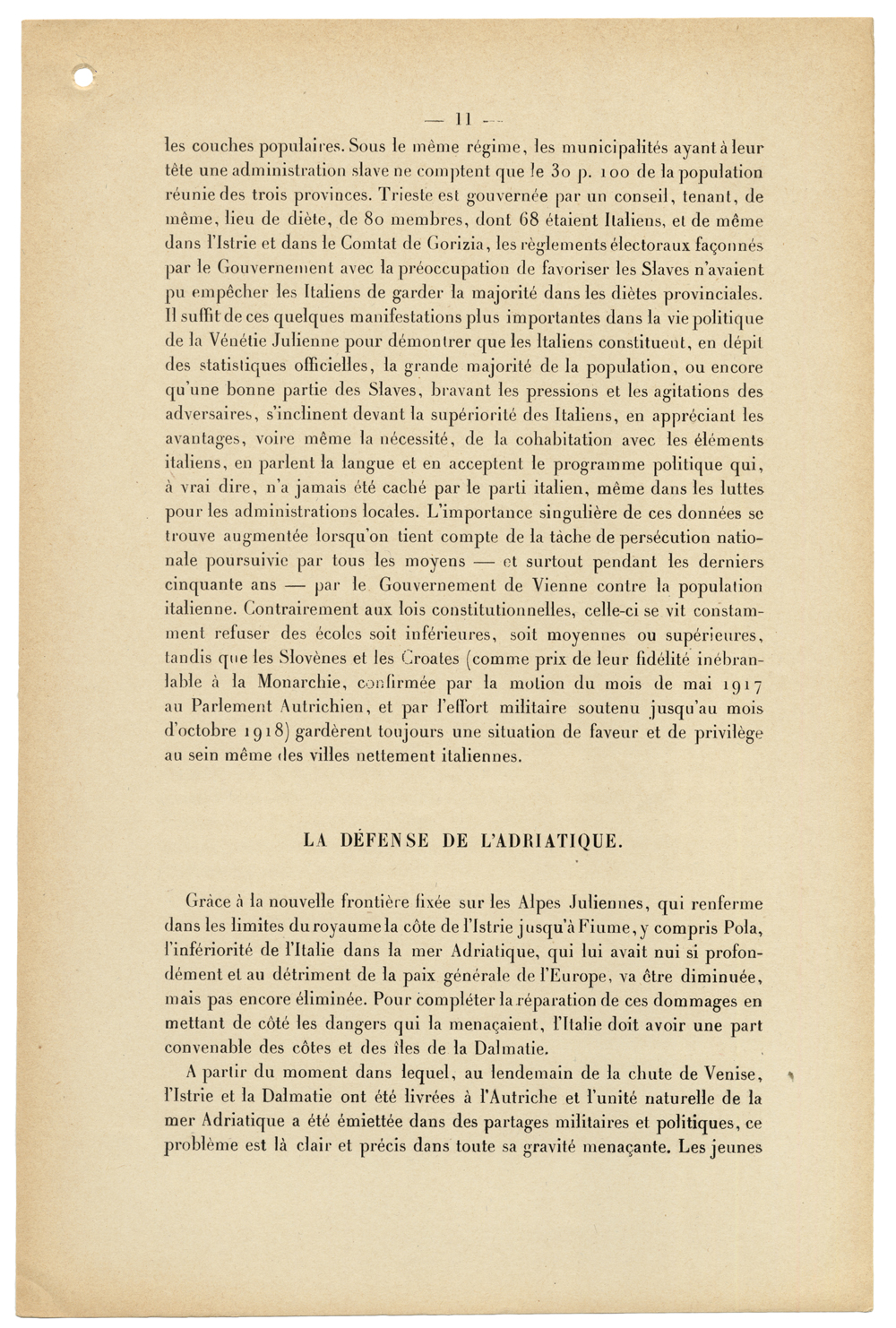 — 11 —

les couches populaires. Sous le même régime, les municipalités ayant à leur tête une administration slave ne comptent que le 30 p. 100 de la population réunie des trois provinces. Trieste est gouvernée par un conseil, tenant, de même, lieu de diète, de 80 membres, dont 68 étaient Italiens, et de même dans l'Istrie et dans le Comtat de Gorizia, les règlements électoraux façonnés par le Gouvernement avec la préoccupation de favoriser les Slaves n'avaient pu empêcher les Italiens de garder la majorité dans les diètes provinciales. Il suffit de ces quelques manifestations plus importantes dans la vie politique de la Vénétie Julienne pour démontrer que les Italiens constituent, en dépit des statistiques officielles, la grande majorité de la population, ou encore qu'une bonne partie des Slaves, bravant les pressions et les agitations des adversaires, s'inclinent devant la supériorité des Italiens, en appréciant les avantages, voire même la nécessité, de la cohabitation avec les éléments italiens, en parlent la langue et en acceptent le programme politique qui, à vrai dire, n'a jamais été caché par le parti italien, même dans les luttes pour les administrations locales. L'importance singulière de ces données se trouve augmentée lorsqu'on tient compte de la tâche de persécution nationale poursuivie par tous les moyens — et surtout pendant les derniers cinquante ans — par le Gouvernement de Vienne contre la population italienne. Contrairement aux lois constitutionnelles, celle-ci se vit constamment refuser des écoles soit inférieures, soit moyennes ou supérieures, tandis que les Slovènes et les Croates (comme prix de leur fidélité inébranlable à la Monarchie, confirmée par la motion du mois de mai 1917 au Parlement Autrichien, et par l'effort militaire soutenu jusqu'au mois d'octobre 1918) gardèrent toujours une situation de faveur et de privilège au sein même des villes nettement italiennes.

LA DÉFENSE DE L'ADRIATIQUE.

Grâce à la nouvelle frontière fixée sur les Alpes Juliennes, qui renferme dans les limites du royaume la côte de l'Istrie jusqu'à Fiume, y compris Pola, l'infériorité de l'Italie dans la mer Adriatique, qui lui avait nui si profondément et au détriment de la paix générale de l'Europe, va être diminuée, mais pas encore éliminée. Pour compléter la réparation de ces dommages en mettant de côté les dangers qui la menaçaient, l'Italie doit avoir une part convenable des côtes et des îles de la Dalmatie.

A partir du moment dans lequel, au lendemain de la chute de Venise, l'Istrie et la Dalmatie ont été livrées à l'Autriche et l'unité naturelle de la mer Adriatique a été émiettée dans des partages militaires et politiques, ce problème est là clair et précis dans toute sa gravité menaçante. Les jeunes